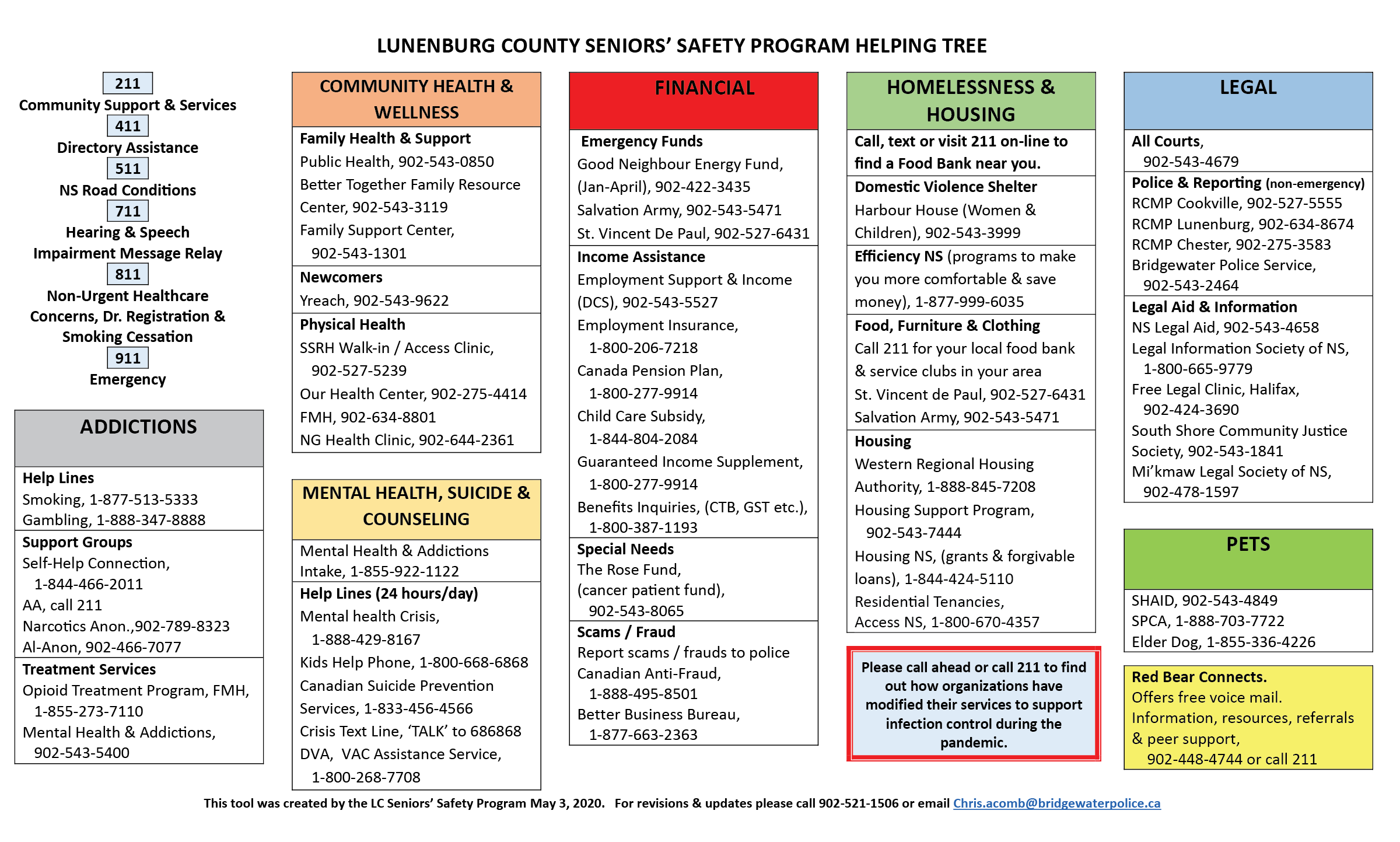 LUNENBURG COUNTY SENIORS' SAFETY PROGRAM HELPING TREE

211
Community Support & Services
411
Directory Assistance
511
NS Road Conditions
711
Hearing & Speech Impairment Message Relay
811
Non-Urgent Healthcare Concerns, Dr. Registration & Smoking Cessation
911
Emergency

ADDICTIONS

Help Lines
Smoking, 1-877-513-5333
Gambling, 1-888-347-8888

Support Groups
Self-Help Connection, 1-844-466-2011
AA, call 211
Narcotics Anon.,902-789-8323
Al-Anon, 902-466-7077

Treatment Services
Opioid Treatment Program, FMH, 1-855-273-7110
Mental Health & Addictions, 902-543-5400

COMMUNITY HEALTH & WELLNESS

Family Health & Support
Public Health, 902-543-0850
Better Together Family Resource Center, 902-543-3119
Family Support Center, 902-543-1301

Newcomers
Yreach, 902-543-9622

Physical Health
SSRH Walk-in / Access Clinic, 902-527-5239
Our Health Center, 902-275-4414
FMH, 902-634-8801
NG Health Clinic, 902-644-2361

MENTAL HEALTH, SUICIDE & COUNSELING

Mental Health & Addictions Intake, 1-855-922-1122

Help Lines (24 hours/day)
Mental health Crisis, 1-888-429-8167
Kids Help Phone, 1-800-668-6868
Canadian Suicide Prevention Services, 1-833-456-4566
Crisis Text Line, 'TALK' to 686868
DVA, VAC Assistance Service, 1-800-268-7708

FINANCIAL

Emergency Funds
Good Neighbour Energy Fund, (Jan-April), 902-422-3435
Salvation Army, 902-543-5471
St. Vincent De Paul, 902-527-6431

Income Assistance
Employment Support & Income (DCS), 902-543-5527
Employment Insurance, 1-800-206-7218
Canada Pension Plan, 1-800-277-9914
Child Care Subsidy, 1-844-804-2084
Guaranteed Income Supplement, 1-800-277-9914
Benefits Inquiries, (CTB, GST etc.), 1-800-387-1193

Special Needs
The Rose Fund, (cancer patient fund), 902-543-8065

Scams / Fraud
Report scams / frauds to police
Canadian Anti-Fraud, 1-888-495-8501
Better Business Bureau, 1-877-663-2363

HOMELESSNESS & HOUSING

Call, text or visit 211 on-line to find a Food Bank near you.

Domestic Violence Shelter
Harbour House (Women & Children), 902-543-3999

Efficiency NS (programs to make you more comfortable & save money), 1-877-999-6035

Food, Furniture & Clothing
Call 211 for your local food bank & service clubs in your area
St. Vincent de Paul, 902-527-6431
Salvation Army, 902-543-5471

Housing
Western Regional Housing Authority, 1-888-845-7208
Housing Support Program, 902-543-7444
Housing NS, (grants & forgivable loans), 1-844-424-5110
Residential Tenancies, Access NS, 1-800-670-4357

Please call ahead or call 211 to find out how organizations have modified their services to support infection control during the pandemic.

LEGAL

All Courts, 902-543-4679

Police & Reporting (non-emergency)
RCMP Cookville, 902-527-5555
RCMP Lunenburg, 902-634-8674
RCMP Chester, 902-275-3583
Bridgewater Police Service, 902-543-2464

Legal Aid & Information
NS Legal Aid, 902-543-4658
Legal Information Society of NS, 1-800-665-9779
Free Legal Clinic, Halifax, 902-424-3690
South Shore Community Justice Society, 902-543-1841
Mi'kmaw Legal Society of NS, 902-478-1597

PETS

SHAID, 902-543-4849
SPCA, 1-888-703-7722
Elder Dog, 1-855-336-4226

Red Bear Connects.
Offers free voice mail.
Information, resources, referrals & peer support,
902-448-4744 or call 211

This tool was created by the LC Seniors' Safety Program May 3, 2020. For revisions & updates please call 902-521-1506 or email Chris.acomb@bridgewaterpolice.ca